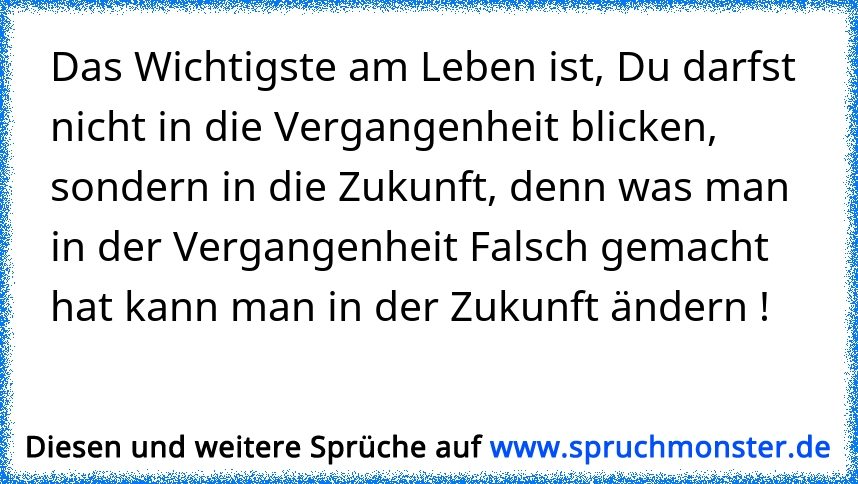 Das Wichtigste am Leben ist, Du darfst nicht in die Vergangenheit blicken, sondern in die Zukunft, denn was man in der Vergangenheit Falsch gemacht hat kann man in der Zukunft ändern !

Diesen und weitere Sprüche auf www.spruchmonster.de